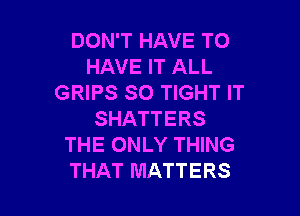 DON'T HAVE TO
HAVE IT ALL
GRIPS SO TIGHT IT
SHATTERS
THE ONLY THING
THAT MATTERS